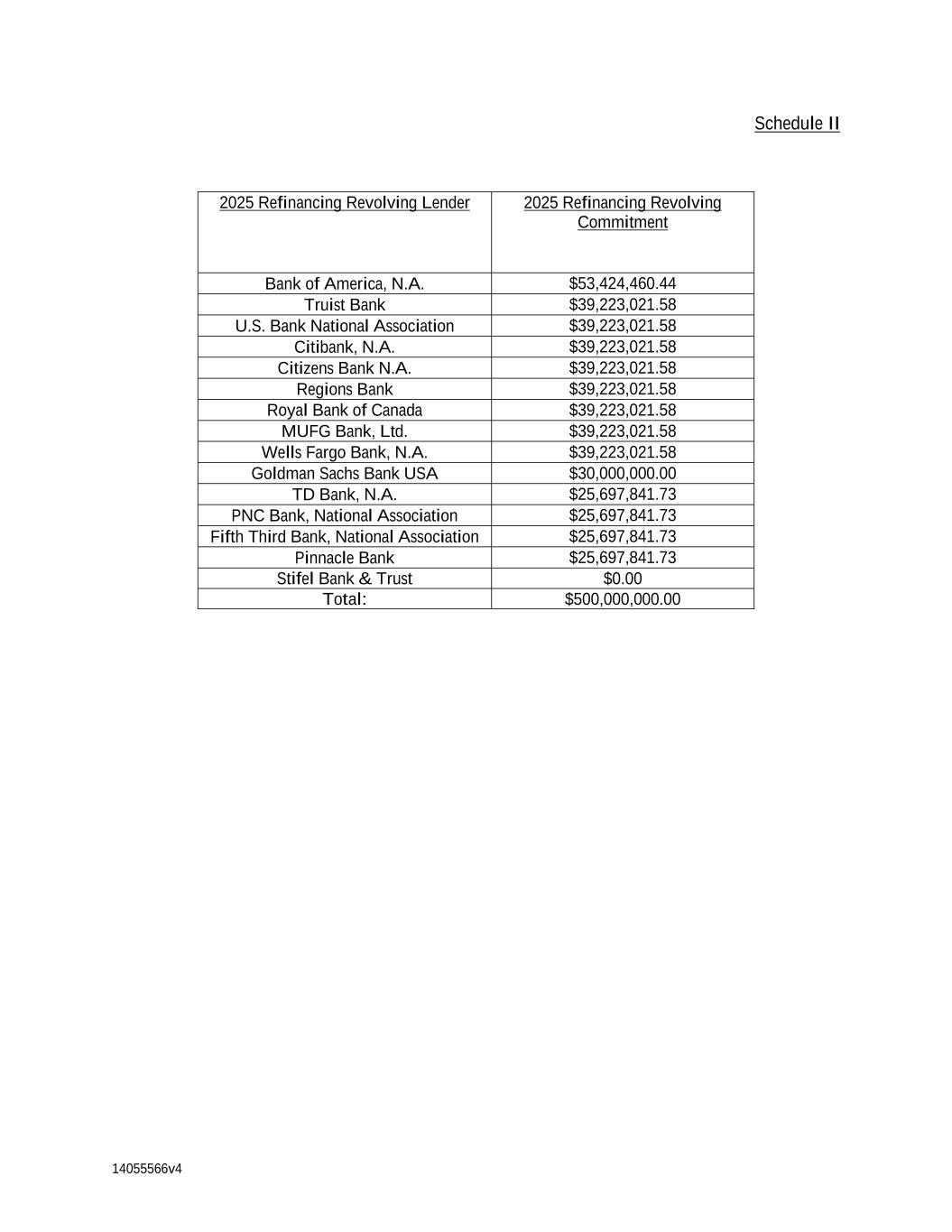 Schedule II

| 2025 Refinancing Revolving Lender | 2025 Refinancing Revolving Commitment |
|---|---|
| Bank of America, N.A. | \$53,424,460.44 |
| Truist Bank | \$39,223,021.58 |
| U.S. Bank National Association | \$39,223,021.58 |
| Citibank, N.A. | \$39,223,021.58 |
| Citizens Bank N.A. | \$39,223,021.58 |
| Regions Bank | \$39,223,021.58 |
| Royal Bank of Canada | \$39,223,021.58 |
| MUFG Bank, Ltd. | \$39,223,021.58 |
| Wells Fargo Bank, N.A. | \$39,223,021.58 |
| Goldman Sachs Bank USA | \$30,000,000.00 |
| TD Bank, N.A. | \$25,697,841.73 |
| PNC Bank, National Association | \$25,697,841.73 |
| Fifth Third Bank, National Association | \$25,697,841.73 |
| Pinnacle Bank | \$25,697,841.73 |
| Stifel Bank & Trust | \$0.00 |
| Total: | \$500,000,000.00 |

14055566v4